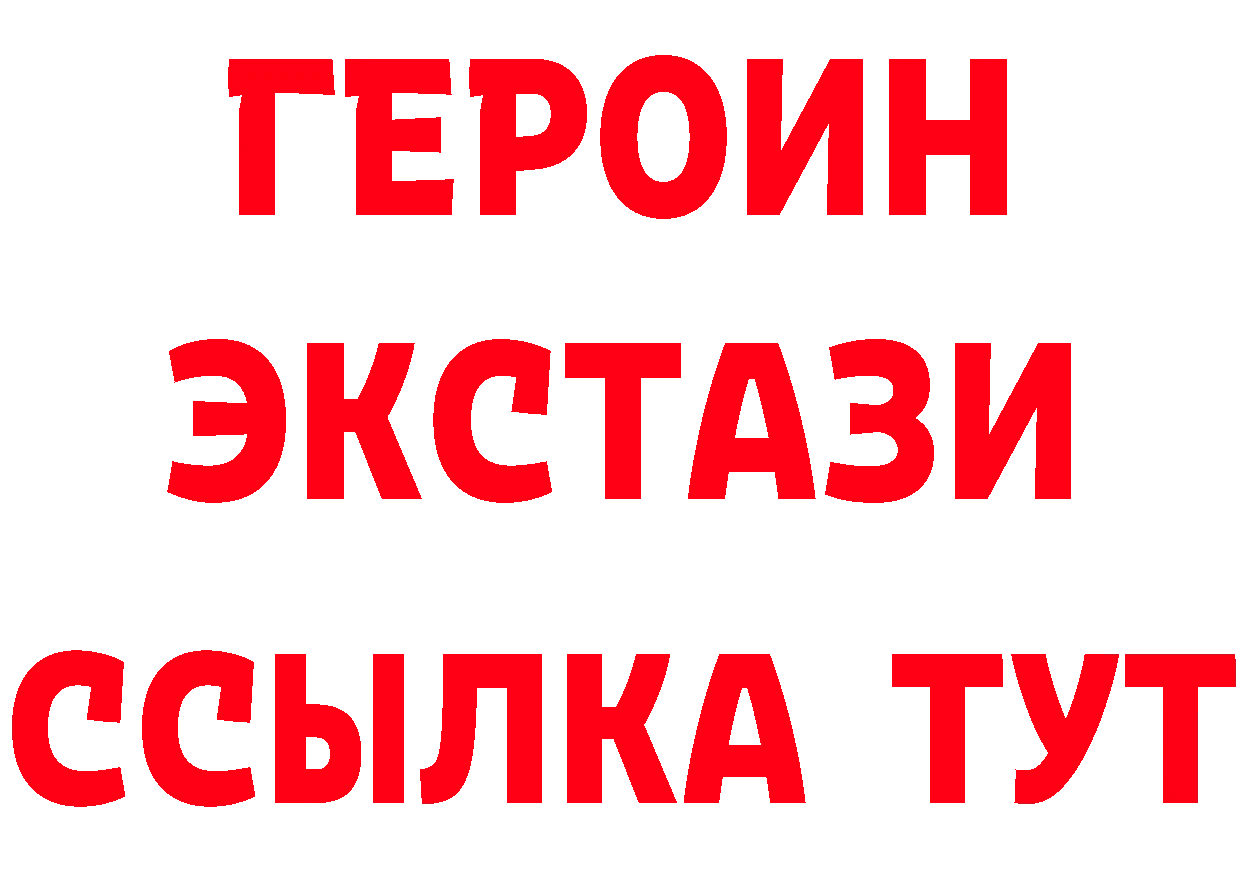 ГЕРОИН
ЭКСТАЗИ
ССЫЛКА ТУТ